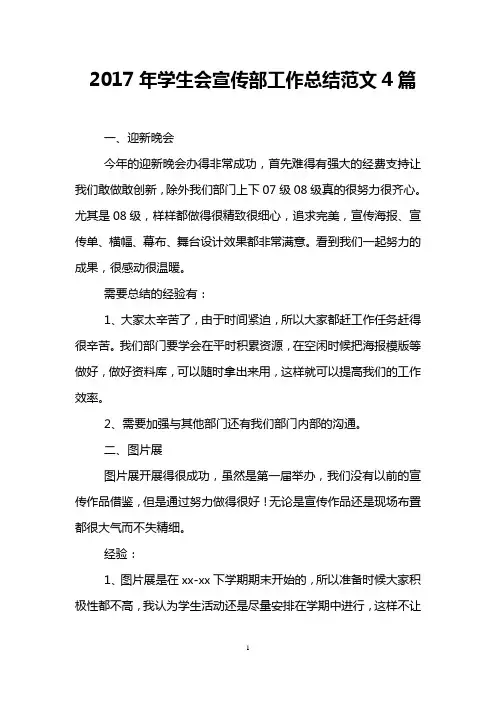 2017 年学生会宣传部工作总结范文 4 篇

一、迎新晚会

今年的迎新晚会办得非常成功，首先难得有强大的经费支持让我们敢做敢创新，除外我们部门上下 07 级 08 级真的很努力很齐心。尤其是 08 级，样样都做得很精致很细心，追求完美，宣传海报、宣传单、横幅、幕布、舞台设计效果都非常满意。看到我们一起努力的成果，很感动很温暖。

需要总结的经验有：

1、大家太辛苦了，由于时间紧迫，所以大家都赶工作任务赶得很辛苦。我们部门要学会在平时积累资源，在空闲时候把海报模版等做好，做好资料库，可以随时拿出来用，这样就可以提高我们的工作效率。

2、需要加强与其他部门还有我们部门内部的沟通。

二、图片展

图片展开展得很成功，虽然是第一届举办，我们没有以前的宣传作品借鉴，但是通过努力做得很好！无论是宣传作品还是现场布置都很大气而不失精细。

经验：

1、图片展是在 xx-xx 下学期期末开始的，所以准备时候大家积极性都不高，我认为学生活动还是尽量安排在学期中进行，这样不让

1